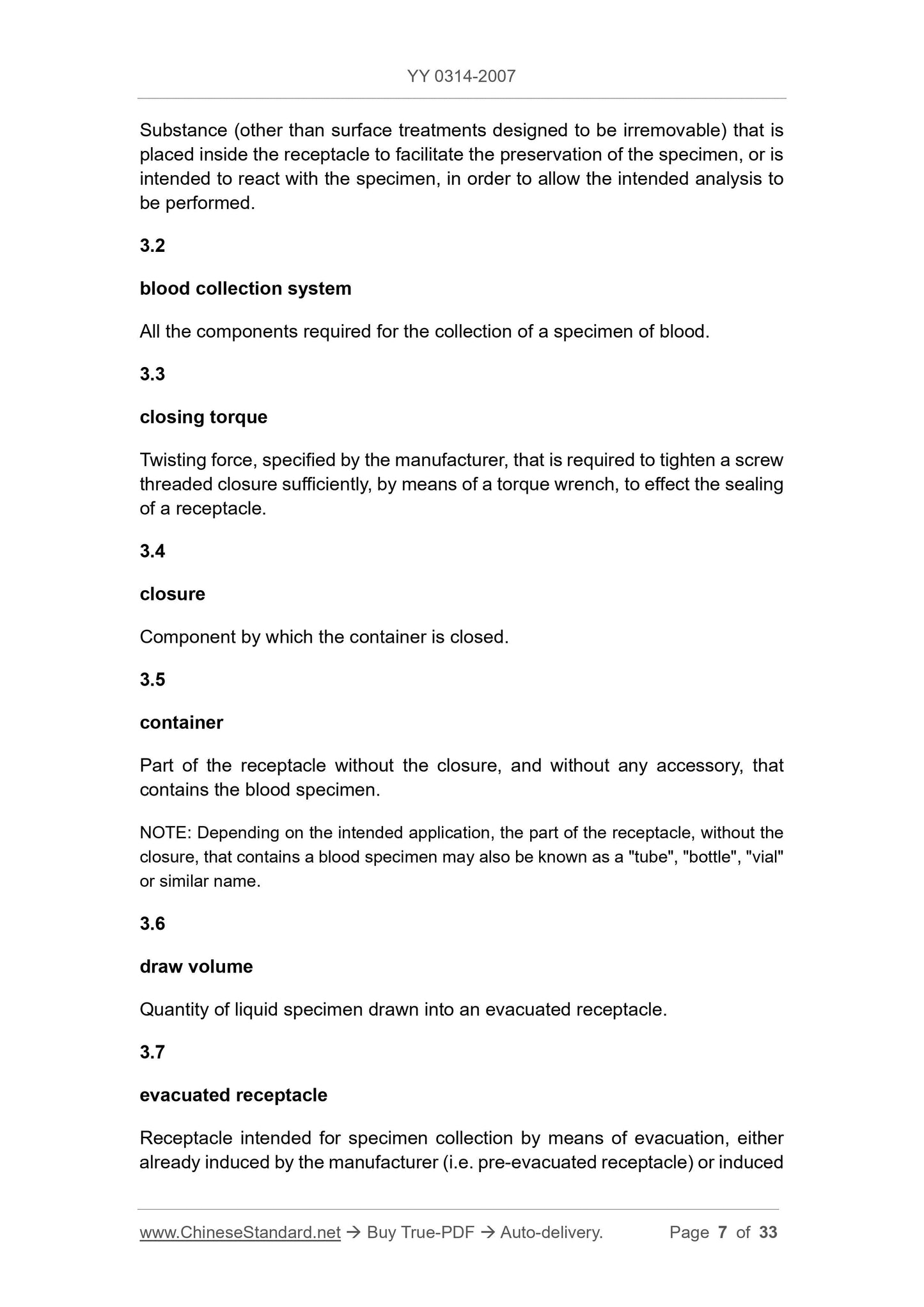 YY 0314-2007

Substance (other than surface treatments designed to be irremovable) that is placed inside the receptacle to facilitate the preservation of the specimen, or is intended to react with the specimen, in order to allow the intended analysis to be performed.

3.2

blood collection system

All the components required for the collection of a specimen of blood.

3.3

closing torque

Twisting force, specified by the manufacturer, that is required to tighten a screw threaded closure sufficiently, by means of a torque wrench, to effect the sealing of a receptacle.

3.4

closure

Component by which the container is closed.

3.5

container

Part of the receptacle without the closure, and without any accessory, that contains the blood specimen.

NOTE: Depending on the intended application, the part of the receptacle, without the closure, that contains a blood specimen may also be known as a "tube", "bottle", "vial" or similar name.

3.6

draw volume

Quantity of liquid specimen drawn into an evacuated receptacle.

3.7

evacuated receptacle

Receptacle intended for specimen collection by means of evacuation, either already induced by the manufacturer (i.e. pre-evacuated receptacle) or induced

www.ChineseStandard.net → Buy True-PDF → Auto-delivery. Page 7 of 33